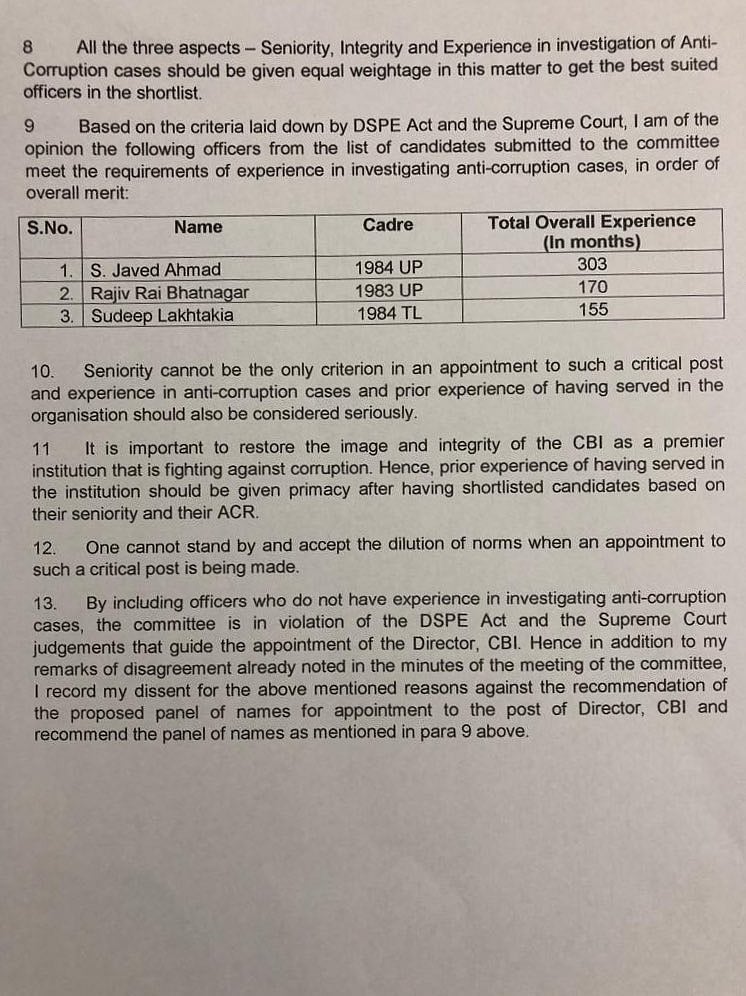 8 All the three aspects – Seniority, Integrity and Experience in investigation of Anti-Corruption cases should be given equal weightage in this matter to get the best suited officers in the shortlist.

9 Based on the criteria laid down by DSPE Act and the Supreme Court, I am of the opinion the following officers from the list of candidates submitted to the committee meet the requirements of experience in investigating anti-corruption cases, in order of overall merit:

| S.No. | Name | Cadre | Total Overall Experience (In months) |
|---|---|---|---|
| 1. | S. Javed Ahmad | 1984 UP | 303 |
| 2. | Rajiv Rai Bhatnagar | 1983 UP | 170 |
| 3. | Sudeep Lakhtakia | 1984 TL | 155 |

10. Seniority cannot be the only criterion in an appointment to such a critical post and experience in anti-corruption cases and prior experience of having served in the organisation should also be considered seriously.

11 It is important to restore the image and integrity of the CBI as a premier institution that is fighting against corruption. Hence, prior experience of having served in the institution should be given primacy after having shortlisted candidates based on their seniority and their ACR.

12. One cannot stand by and accept the dilution of norms when an appointment to such a critical post is being made.

13. By including officers who do not have experience in investigating anti-corruption cases, the committee is in violation of the DSPE Act and the Supreme Court judgements that guide the appointment of the Director, CBI. Hence in addition to my remarks of disagreement already noted in the minutes of the meeting of the committee, I record my dissent for the above mentioned reasons against the recommendation of the proposed panel of names for appointment to the post of Director, CBI and recommend the panel of names as mentioned in para 9 above.